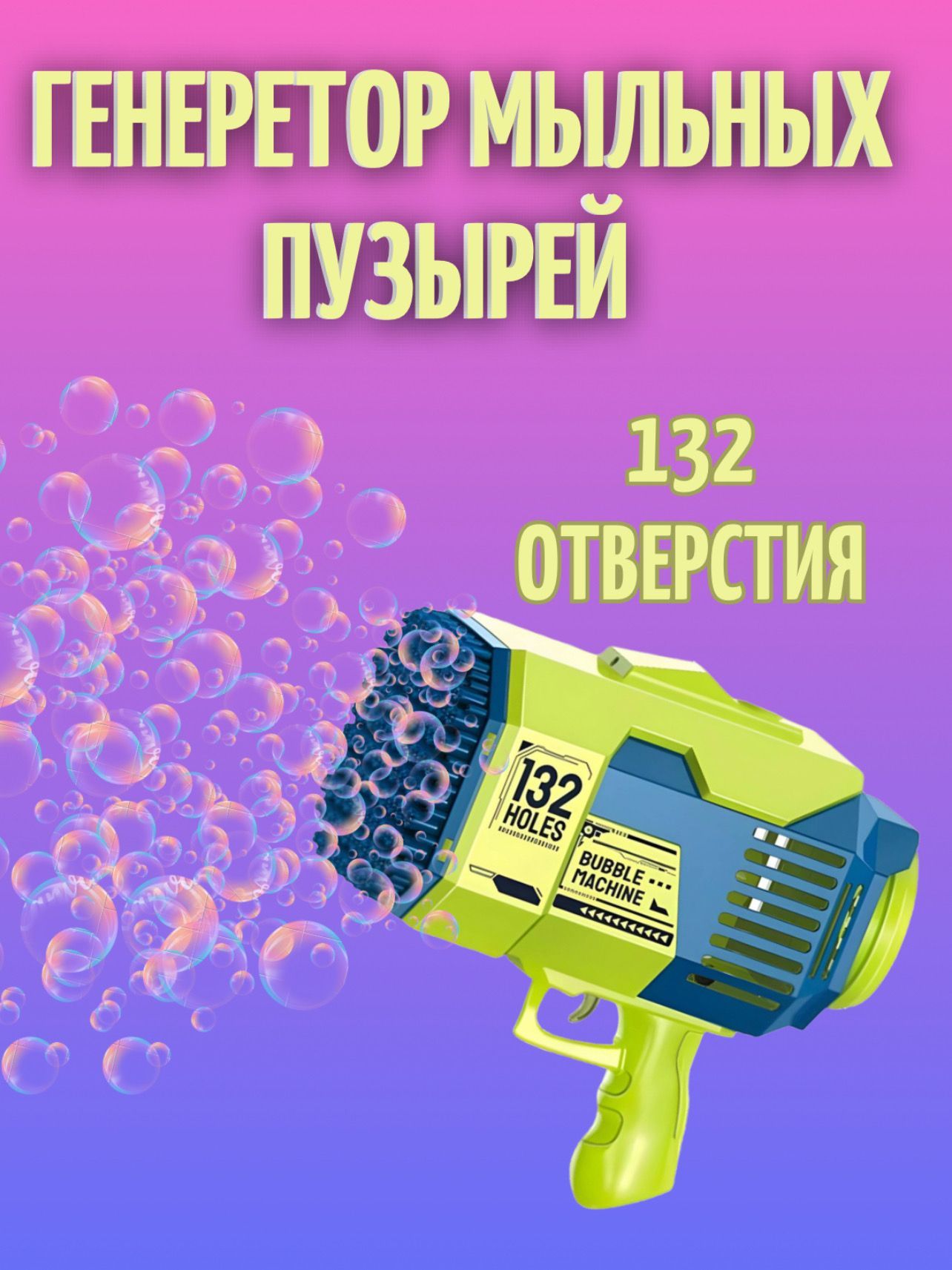 ГЕНЕРЕТОР МЫЛЬНЫХ ПУЗЫРЕЙ

132 ОТВЕРСТИЯ

132 HOLES

BUBBLE MACHINE